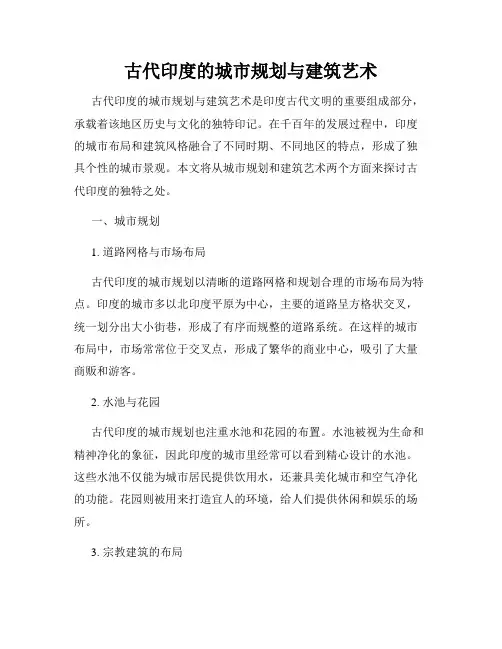 古代印度的城市规划与建筑艺术

古代印度的城市规划与建筑艺术是印度古代文明的重要组成部分，承载着该地区历史与文化的独特印记。在千百年的发展过程中，印度的城市布局和建筑风格融合了不同时期、不同地区的特点，形成了独具个性的城市景观。本文将从城市规划和建筑艺术两个方面来探讨古代印度的独特之处。

一、城市规划

1. 道路网格与市场布局

古代印度的城市规划以清晰的道路网格和规划合理的市场布局为特点。印度的城市多以北印度平原为中心，主要的道路呈方格状交叉，统一划分出大小街巷，形成了有序而规整的道路系统。在这样的城市布局中，市场常常位于交叉点，形成了繁华的商业中心，吸引了大量商贩和游客。

2. 水池与花园

古代印度的城市规划也注重水池和花园的布置。水池被视为生命和精神净化的象征，因此印度的城市里经常可以看到精心设计的水池。这些水池不仅能为城市居民提供饮用水，还兼具美化城市和空气净化的功能。花园则被用来打造宜人的环境，给人们提供休闲和娱乐的场所。

3. 宗教建筑的布局